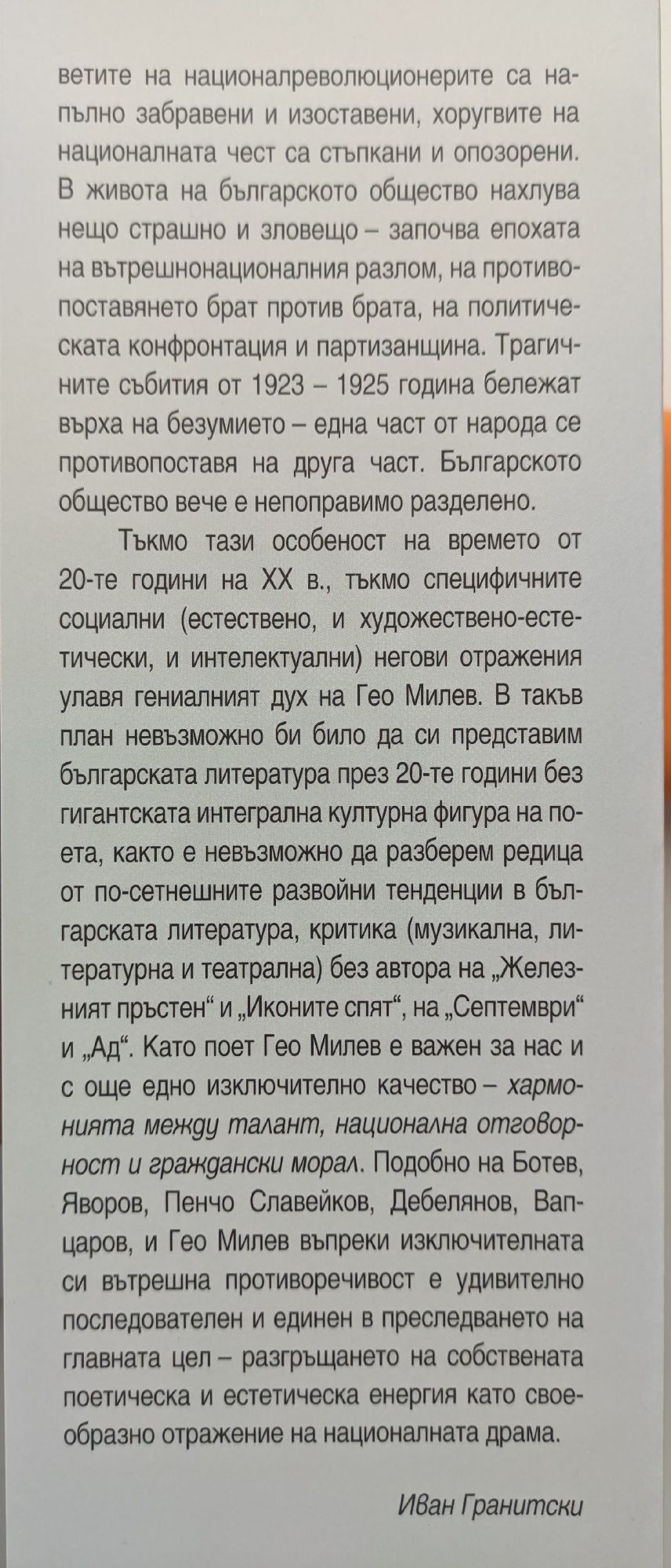 ветите на националреволюционерите са напълно забравени и изоставени, хоругвите на националната чест са стъпкани и опозорени. В живота на българското общество нахлува нещо страшно и зловещо – започва епохата на вътрешнонационалния разлом, на противопоставянето брат против брата, на политическата конфронтация и партизанщина. Трагичните събития от 1923 – 1925 година бележат върха на безумието – една част от народа се противопоставя на друга част. Българското общество вече е непоправимо разделено.

Тъкмо тази особеност на времето от 20-те години на XX в., тъкмо специфичните социални (естествено, и художествено-естетически, и интелектуални) негови отражения улавя гениалният дух на Гео Милев. В такъв план невъзможно би било да си представим българската литература през 20-те години без гигантската интегрална културна фигура на поета, както е невъзможно да разберем редица от по-сетнешните развойни тенденции в българската литература, критика (музикална, литературна и театрална) без автора на „Железният пръстен“ и „Иконите спят“, на „Септември“ и „Ад“. Като поет Гео Милев е важен за нас и с още едно изключително качество – хармонията между талант, национална отговорност и граждански морал. Подобно на Ботев, Яворов, Пенчо Славейков, Дебелянов, Вапцаров, и Гео Милев въпреки изключителната си вътрешна противоречивост е удивително последователен и единен в преследването на главната цел – разгръщането на собствената поетическа и естетическа енергия като своеобразно отражение на националната драма.

Иван Гранитски